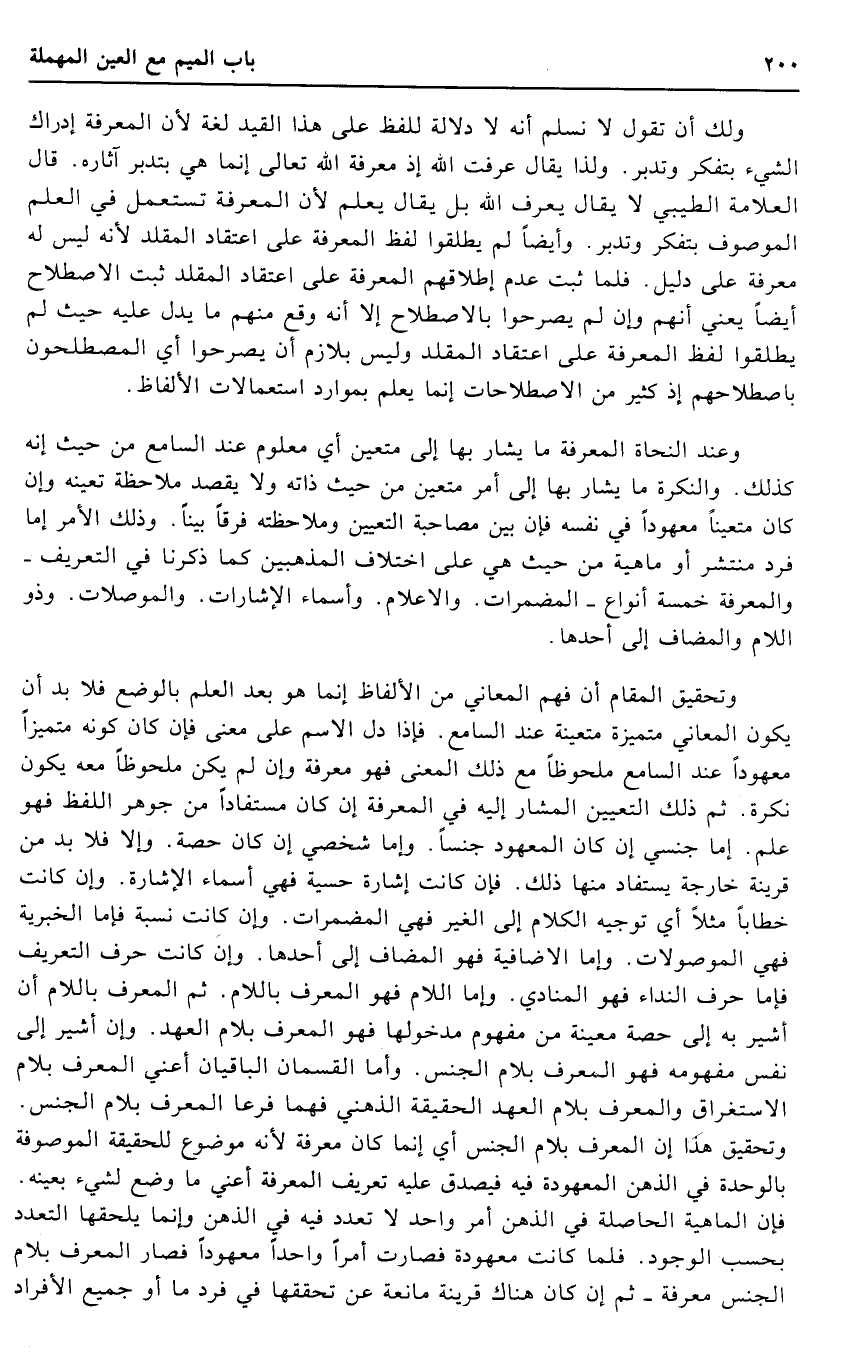 ٢٠٠ باب الميم مع العين المهملة

ولك أن تقول لا نسلم أنه لا دلالة للفظ على هذا القيد لغة لأن المعرفة إدراك الشيء بتفكر وتدبر. ولذا يقال عرفت الله إذ معرفة الله تعالى إنما هي بتدبر آثاره. قال العلامة الطيبي لا يقال يعرف الله بل يقال يعلم لأن المعرفة تستعمل في العلم الموصوف بتفكر وتدبر. وأيضاً لم يطلقوا لفظ المعرفة على اعتقاد المقلد لأنه ليس له معرفة على دليل. فلما ثبت عدم إطلاقهم المعرفة على اعتقاد المقلد ثبت الاصطلاح أيضاً يعني أنهم وإن لم يصرحوا بالاصطلاح إلا أنه وقع منهم ما يدل عليه حيث لم يطلقوا لفظ المعرفة على اعتقاد المقلد وليس بلازم أن يصرحوا أي المصطلحون باصطلاحهم إذ كثير من الاصطلاحات إنما يعلم بموارد استعمالات الألفاظ.

وعند النحاة المعرفة ما يشار بها إلى متعين أي معلوم عند السامع من حيث إنه كذلك. والنكرة ما يشار بها إلى أمر متعين من حيث ذاته ولا يقصد ملاحظة تعينه وإن كان متعيناً معهوداً في نفسه فإن بين مصاحبة التعيين وملاحظته فرقاً بيناً. وذلك الأمر إما فرد منتشر أو ماهية من حيث هي على اختلاف المذهبين كما ذكرنا في التعريف - والمعرفة خمسة أنواع - المضمرات. والاعلام. وأسماء الإشارات. والموصلات. وذو اللام والمضاف إلى أحدها.

وتحقيق المقام أن فهم المعاني من الألفاظ إنما هو بعد العلم بالوضع فلا بد أن يكون المعاني متميزة متعينة عند السامع. فإذا دل الاسم على معنى فإن كان كونه متميزاً معهوداً عند السامع ملحوظاً مع ذلك المعنى فهو معرفة وإن لم يكن ملحوظاً معه يكون نكرة. ثم ذلك التعيين المشار إليه في المعرفة إن كان مستفاداً من جوهر اللفظ فهو علم. إما جنسي إن كان المعهود جنساً. وإما شخصي إن كان حصة. وإلا فلا بد من قرينة خارجة يستفاد منها ذلك. فإن كانت إشارة حسية فهي أسماء الإشارة. وإن كانت خطاباً مثلاً أي توجيه الكلام إلى الغير فهي المضمرات. وإن كانت نسبة فإما الخبرية فهي الموصولات. وإما الاضافية فهو المضاف إلى أحدها. وإن كانت حرف التعريف فإما حرف النداء فهو المنادي. وإما اللام فهو المعرف باللام. ثم المعرف باللام أن أشير به إلى حصة معينة من مفهوم مدخولها فهو المعرف بلام العهد. وإن أشير إلى نفس مفهومه فهو المعرف بلام الجنس. وأما القسمان الباقيان أعني المعرف بلام الاستغراق والمعرف بلام العهد الحقيقة الذهني فهما فرعا المعرف بلام الجنس. وتحقيق هذا إن المعرف بلام الجنس أي إنما كان معرفة لأنه موضوع للحقيقة الموصوفة بالوحدة في الذهن المعهودة فيه فيصدق عليه تعريف المعرفة أعني ما وضع لشيء بعينه. فإن الماهية الحاصلة في الذهن أمر واحد لا تعدد فيه في الذهن وإنما يلحقها التعدد بحسب الوجود. فلما كانت معهودة فصارت أمراً واحداً معهوداً فصار المعرف بلام الجنس معرفة - ثم إن كان هناك قرينة مانعة عن تحققها في فرد ما أو جميع الأفراد